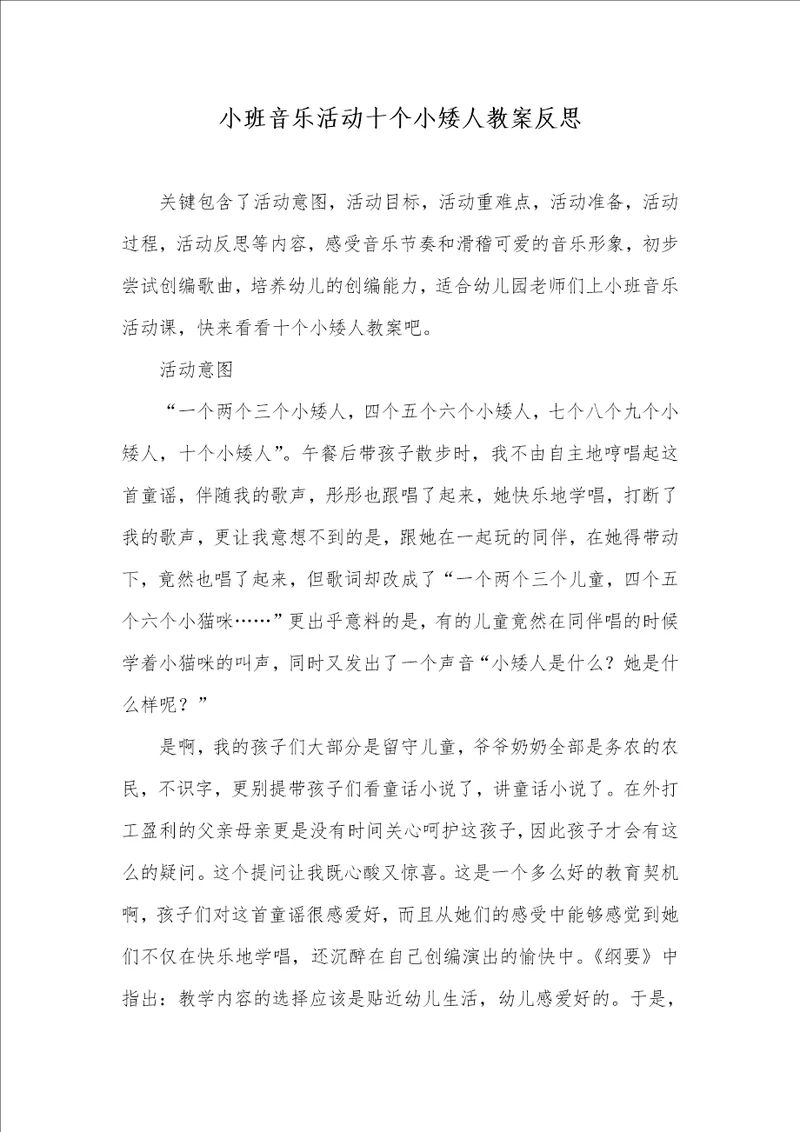 小班音乐活动十个小矮人教案反思

关键包含了活动意图，活动目标，活动重难点，活动准备，活动过程，活动反思等内容，感受音乐节奏和滑稽可爱的音乐形象，初步尝试创编歌曲，培养幼儿的创编能力，适合幼儿园老师们上小班音乐活动课，快来看看十个小矮人教案吧。

活动意图

“一个两个三个小矮人，四个五个六个小矮人，七个八个九个小矮人，十个小矮人”。午餐后带孩子散步时，我不由自主地哼唱起这首童谣，伴随我的歌声，彤彤也跟唱了起来，她快乐地学唱，打断了我的歌声，更让我意想不到的是，跟她在一起玩的同伴，在她得带动下，竟然也唱了起来，但歌词却改成了“一个两个三个儿童，四个五个六个小猫咪……”更出乎意料的是，有的儿童竟然在同伴唱的时候学着小猫咪的叫声，同时又发出了一个声音“小矮人是什么？她是什么样呢？”

是啊，我的孩子们大部分是留守儿童，爷爷奶奶全部是务农的农民，不识字，更别提带孩子们看童话小说了，讲童话小说了。在外打工盈利的父亲母亲更是没有时间关心呵护这孩子，因此孩子才会有这么的疑问。这个提问让我既心酸又惊喜。这是一个多么好的教育契机啊，孩子们对这首童谣很感爱好，而且从她们的感受中能够感觉到她们不仅在快乐地学唱，还沉醉在自己创编演出的愉快中。《纲要》中指出：教学内容的选择应该是贴近幼儿生活，幼儿感爱好的。于是，